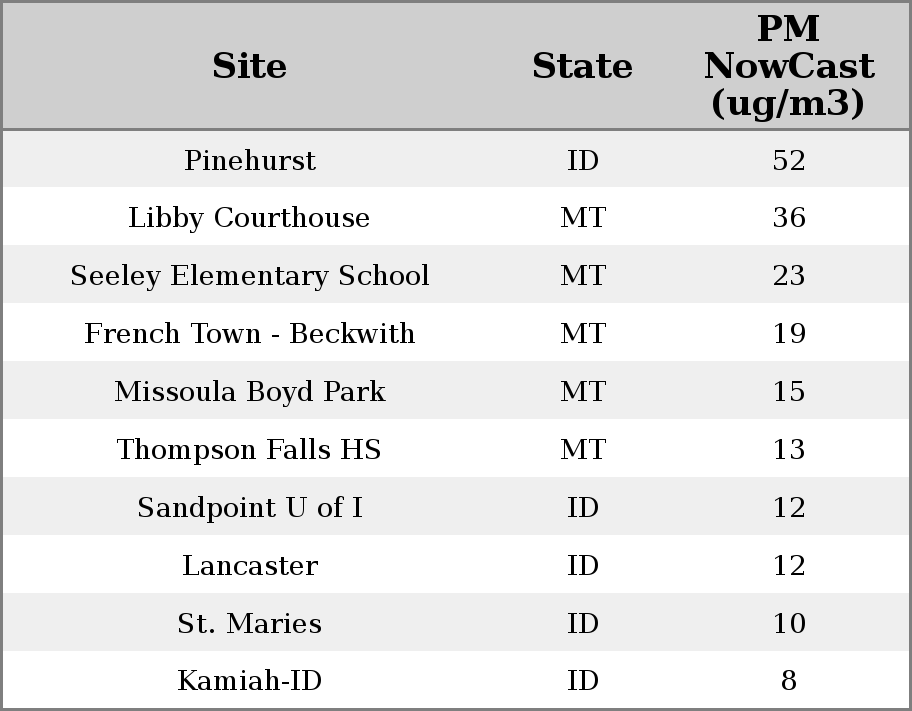 | Site | State | PM NowCast (ug/m3) |
|---|---|---|
| Pinehurst | ID | 52 |
| Libby Courthouse | MT | 36 |
| Seeley Elementary School | MT | 23 |
| French Town - Beckwith | MT | 19 |
| Missoula Boyd Park | MT | 15 |
| Thompson Falls HS | MT | 13 |
| Sandpoint U of I | ID | 12 |
| Lancaster | ID | 12 |
| St. Maries | ID | 10 |
| Kamiah-ID | ID | 8 |